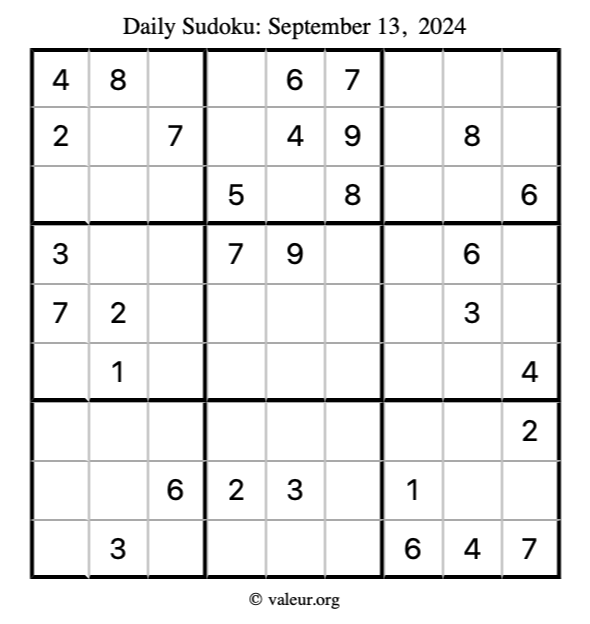 Daily Sudoku: September 13, 2024

| 4 | 8 |  |  | 6 | 7 |  |  |  |
|---|---|---|---|---|---|---|---|---|
| 2 |  | 7 |  | 4 | 9 |  | 8 |  |
|  |  |  | 5 |  | 8 |  |  | 6 |
| 3 |  |  | 7 | 9 |  |  | 6 |  |
| 7 | 2 |  |  |  |  |  | 3 |  |
|  | 1 |  |  |  |  |  |  | 4 |
|  |  |  |  |  |  |  |  | 2 |
|  |  | 6 | 2 | 3 |  | 1 |  |  |
|  | 3 |  |  |  |  | 6 | 4 | 7 |

© valeur.org